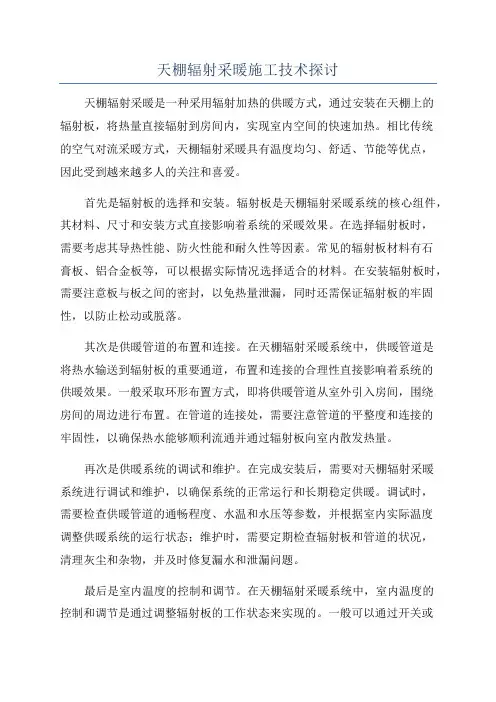 天棚辐射采暖施工技术探讨

天棚辐射采暖是一种采用辐射加热的供暖方式，通过安装在天棚上的辐射板，将热量直接辐射到房间内，实现室内空间的快速加热。相比传统的空气对流采暖方式，天棚辐射采暖具有温度均匀、舒适、节能等优点，因此受到越来越多人的关注和喜爱。

首先是辐射板的选择和安装。辐射板是天棚辐射采暖系统的核心组件，其材料、尺寸和安装方式直接影响着系统的采暖效果。在选择辐射板时，需要考虑其导热性能、防火性能和耐久性等因素。常见的辐射板材料有石膏板、铝合金板等，可以根据实际情况选择适合的材料。在安装辐射板时，需要注意板与板之间的密封，以免热量泄漏，同时还需保证辐射板的牢固性，以防止松动或脱落。

其次是供暖管道的布置和连接。在天棚辐射采暖系统中，供暖管道是将热水输送到辐射板的重要通道，布置和连接的合理性直接影响着系统的供暖效果。一般采取环形布置方式，即将供暖管道从室外引入房间，围绕房间的周边进行布置。在管道的连接处，需要注意管道的平整度和连接的牢固性，以确保热水能够顺利流通并通过辐射板向室内散发热量。

再次是供暖系统的调试和维护。在完成安装后，需要对天棚辐射采暖系统进行调试和维护，以确保系统的正常运行和长期稳定供暖。调试时，需要检查供暖管道的通畅程度、水温和水压等参数，并根据室内实际温度调整供暖系统的运行状态；维护时，需要定期检查辐射板和管道的状况，清理灰尘和杂物，并及时修复漏水和泄漏问题。

最后是室内温度的控制和调节。在天棚辐射采暖系统中，室内温度的控制和调节是通过调整辐射板的工作状态来实现的。一般可以通过开关或